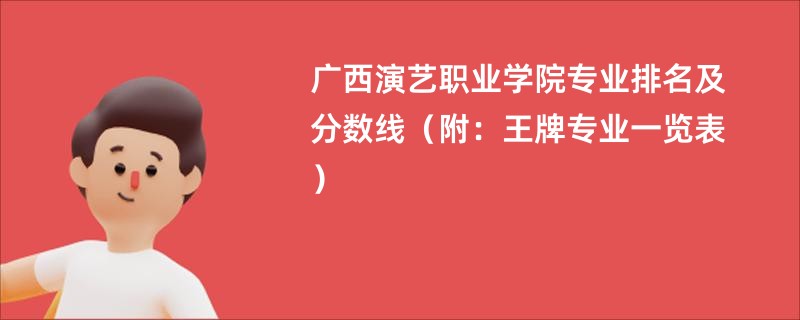 广西演艺职业学院专业排名及分数线（附：王牌专业一览表）